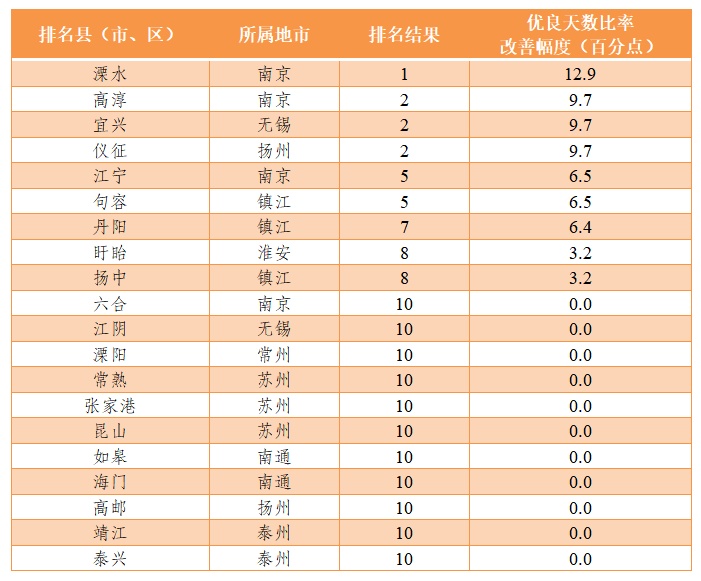 | 排名县（市、区） | 所属地市 | 排名结果 | 优良天数比率改善幅度（百分点） |
|---|---|---|---|
| 溧水 | 南京 | 1 | 12.9 |
| 高淳 | 南京 | 2 | 9.7 |
| 宜兴 | 无锡 | 2 | 9.7 |
| 仪征 | 扬州 | 2 | 9.7 |
| 江宁 | 南京 | 5 | 6.5 |
| 句容 | 镇江 | 5 | 6.5 |
| 丹阳 | 镇江 | 7 | 6.4 |
| 盱眙 | 淮安 | 8 | 3.2 |
| 扬中 | 镇江 | 8 | 3.2 |
| 六合 | 南京 | 10 | 0.0 |
| 江阴 | 无锡 | 10 | 0.0 |
| 溧阳 | 常州 | 10 | 0.0 |
| 常熟 | 苏州 | 10 | 0.0 |
| 张家港 | 苏州 | 10 | 0.0 |
| 昆山 | 苏州 | 10 | 0.0 |
| 如皋 | 南通 | 10 | 0.0 |
| 海门 | 南通 | 10 | 0.0 |
| 高邮 | 扬州 | 10 | 0.0 |
| 靖江 | 泰州 | 10 | 0.0 |
| 泰兴 | 泰州 | 10 | 0.0 |